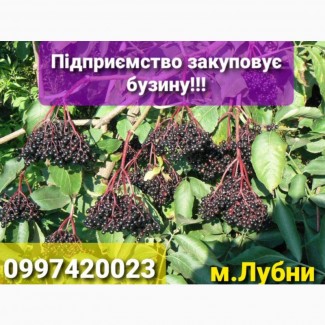 Підприємство закуповує бузину!!!

0997420023

м.Лубни